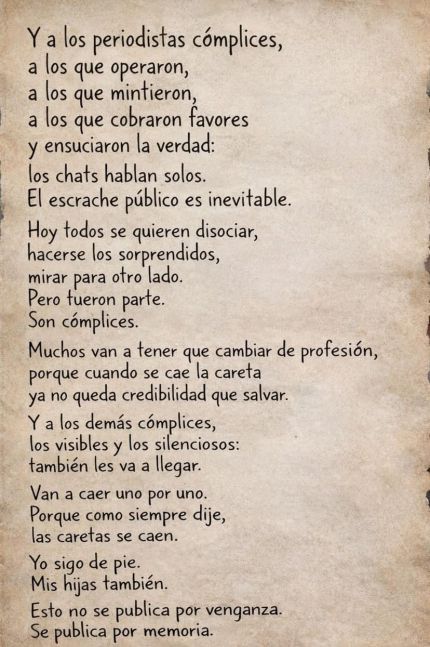 Y a los periodistas cómplices,
a los que operaron,
a los que mintieron,
a los que cobraron favores
y ensuciaron la verdad:
los chats hablan solos.
El escrache público es inevitable.

Hoy todos se quieren disociar,
hacerse los sorprendidos,
mirar para otro lado.
Pero fueron parte.
Son cómplices.

Muchos van a tener que cambiar de profesión,
porque cuando se cae la careta
ya no queda credibilidad que salvar.

Y a los demás cómplices,
los visibles y los silenciosos:
también les va a llegar.

Van a caer uno por uno.
Porque como siempre dije,
las caretas se caen.

Yo sigo de pie.
Mis hijas también.

Esto no se publica por venganza.
Se publica por memoria.